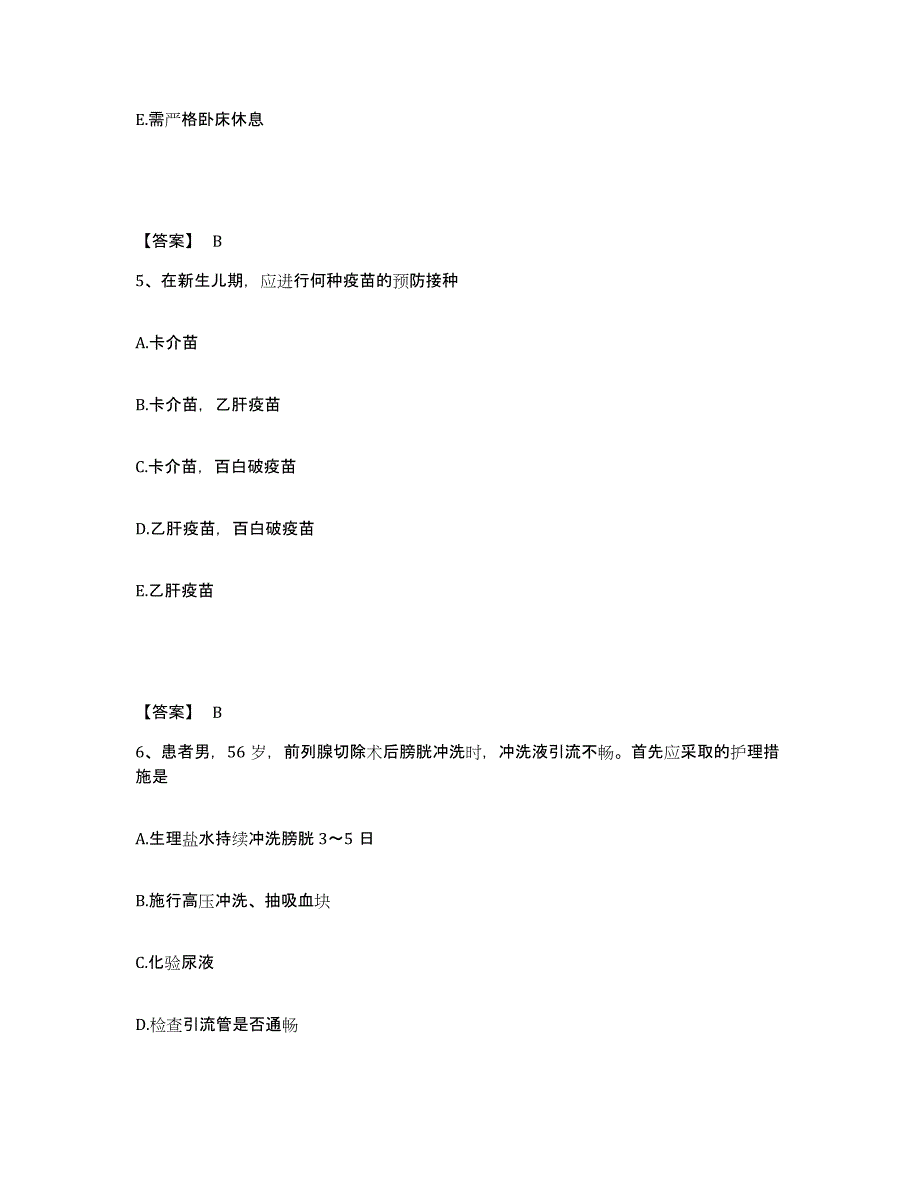 E.需严格卧床休息

【答案】 B

5、在新生儿期，应进行何种疫苗的预防接种

A.卡介苗

B.卡介苗，乙肝疫苗

C.卡介苗，百白破疫苗

D.乙肝疫苗，百白破疫苗

E.乙肝疫苗

【答案】 B

6、患者男，56 岁，前列腺切除术后膀胱冲洗时，冲洗液引流不畅。首先应采取的护理措施是

A.生理盐水持续冲洗膀胱 3～5 日

B.施行高压冲洗、抽吸血块

C.化验尿液

D.检查引流管是否通畅